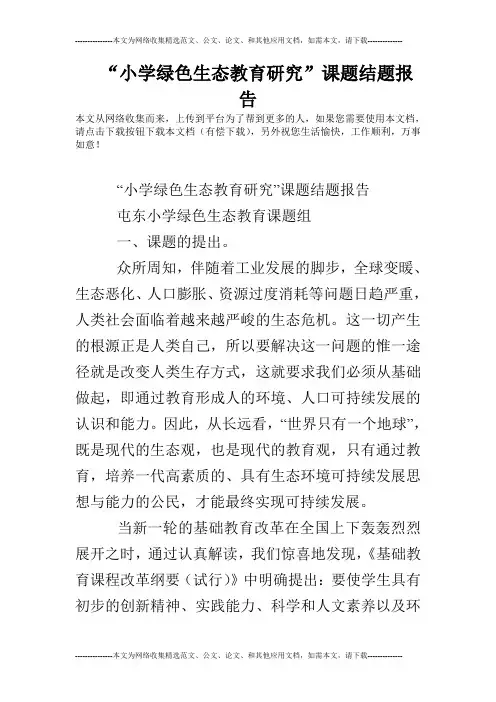 --------------本文为网络收集精选范文、公文、论文、和其他应用文档，如需本文，请下载--------------

“小学绿色生态教育研究”课题结题报告

本文从网络收集而来，上传到平台为了帮到更多的人，如果您需要使用本文档，请点击下载按钮下载本文档（有偿下载），另外祝您生活愉快，工作顺利，万事如意！

“小学绿色生态教育研究”课题结题报告

屯东小学绿色生态教育课题组

一、课题的提出。

众所周知，伴随着工业发展的脚步，全球变暖、生态恶化、人口膨胀、资源过度消耗等问题日趋严重，人类社会面临着越来越严峻的生态危机。这一切产生的根源正是人类自己，所以要解决这一问题的惟一途径就是改变人类生存方式，这就要求我们必须从基础做起，即通过教育形成人的环境、人口可持续发展的认识和能力。因此，从长远看，“世界只有一个地球”，既是现代的生态观，也是现代的教育观，只有通过教育，培养一代高素质的、具有生态环境可持续发展思想与能力的公民，才能最终实现可持续发展。

当新一轮的基础教育改革在全国上下轰轰烈烈展开之时，通过认真解读，我们惊喜地发现，《基础教育课程改革纲要（试行）》中明确提出：要使学生具有初步的创新精神、实践能力、科学和人文素养以及环

--------------本文为网络收集精选范文、公文、论文、和其他应用文档，如需本文，请下载--------------